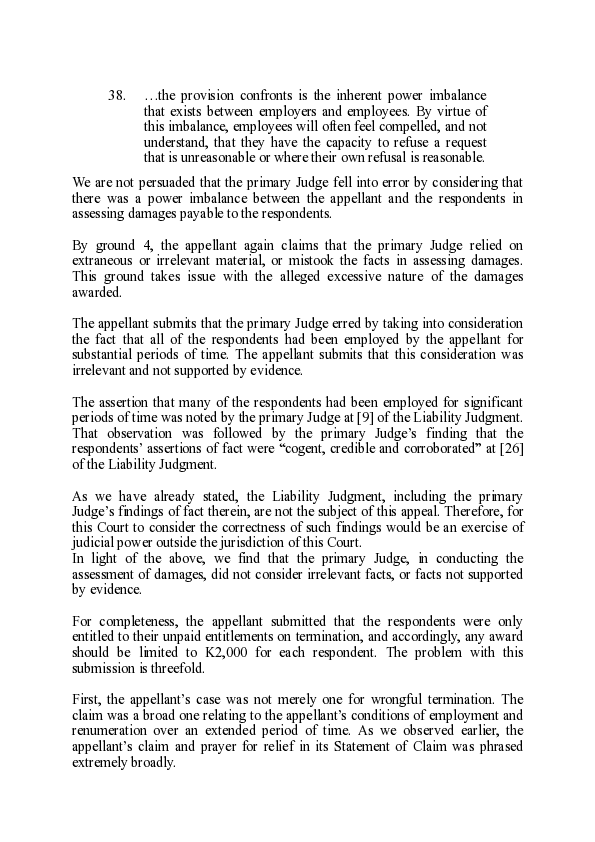 38. …the provision confronts is the inherent power imbalance that exists between employers and employees. By virtue of this imbalance, employees will often feel compelled, and not understand, that they have the capacity to refuse a request that is unreasonable or where their own refusal is reasonable.

We are not persuaded that the primary Judge fell into error by considering that there was a power imbalance between the appellant and the respondents in assessing damages payable to the respondents.

By ground 4, the appellant again claims that the primary Judge relied on extraneous or irrelevant material, or mistook the facts in assessing damages. This ground takes issue with the alleged excessive nature of the damages awarded.

The appellant submits that the primary Judge erred by taking into consideration the fact that all of the respondents had been employed by the appellant for substantial periods of time. The appellant submits that this consideration was irrelevant and not supported by evidence.

The assertion that many of the respondents had been employed for significant periods of time was noted by the primary Judge at [9] of the Liability Judgment. That observation was followed by the primary Judge's finding that the respondents' assertions of fact were "cogent, credible and corroborated" at [26] of the Liability Judgment.

As we have already stated, the Liability Judgment, including the primary Judge's findings of fact therein, are not the subject of this appeal. Therefore, for this Court to consider the correctness of such findings would be an exercise of judicial power outside the jurisdiction of this Court.
In light of the above, we find that the primary Judge, in conducting the assessment of damages, did not consider irrelevant facts, or facts not supported by evidence.

For completeness, the appellant submitted that the respondents were only entitled to their unpaid entitlements on termination, and accordingly, any award should be limited to K2,000 for each respondent. The problem with this submission is threefold.

First, the appellant's case was not merely one for wrongful termination. The claim was a broad one relating to the appellant's conditions of employment and renumeration over an extended period of time. As we observed earlier, the appellant's claim and prayer for relief in its Statement of Claim was phrased extremely broadly.